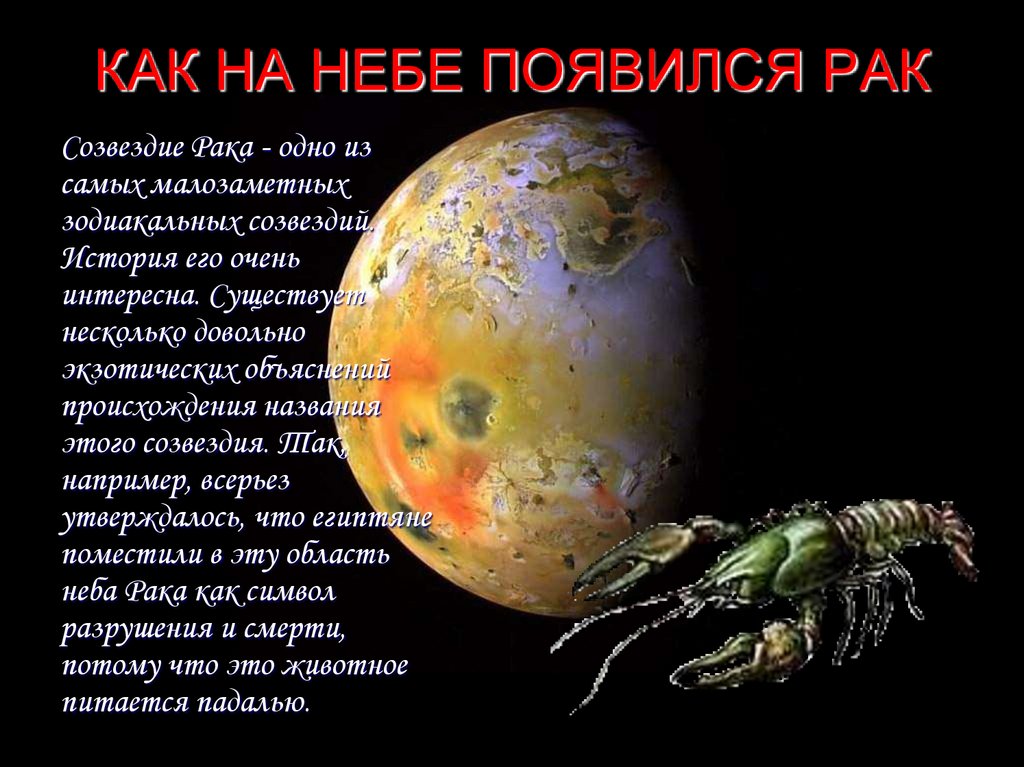 КАК НА НЕБЕ ПОЯВИЛСЯ РАК

Созвездие Рака - одно из самых малозаметных зодиакальных созвездий. История его очень интересна. Существует несколько довольно экзотических объяснений происхождения названия этого созвездия. Так, например, всерьез утверждалось, что египтяне поместили в эту область неба Рака как символ разрушения и смерти, потому что это животное питается падалью.